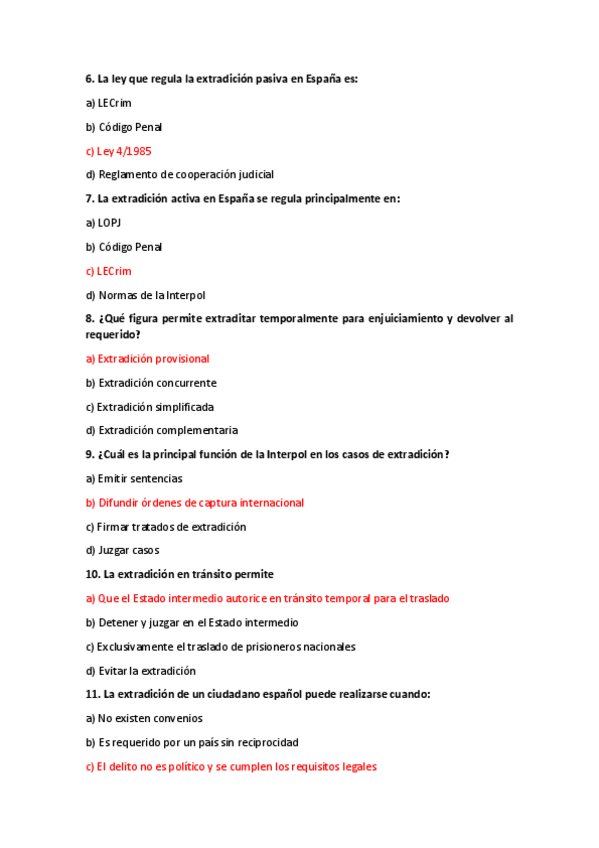 6. La ley que regula la extradición pasiva en España es:

a) LECrim

b) Código Penal

c) Ley 4/1985

d) Reglamento de cooperación judicial

7. La extradición activa en España se regula principalmente en:

a) LOPJ

b) Código Penal

c) LECrim

d) Normas de la Interpol

8. ¿Qué figura permite extraditar temporalmente para enjuiciamiento y devolver al requerido?

a) Extradición provisional

b) Extradición concurrente

c) Extradición simplificada

d) Extradición complementaria

9. ¿Cuál es la principal función de la Interpol en los casos de extradición?

a) Emitir sentencias

b) Difundir órdenes de captura internacional

c) Firmar tratados de extradición

d) Juzgar casos

10. La extradición en tránsito permite

a) Que el Estado intermedio autorice en tránsito temporal para el traslado

b) Detener y juzgar en el Estado intermedio

c) Exclusivamente el traslado de prisioneros nacionales

d) Evitar la extradición

11. La extradición de un ciudadano español puede realizarse cuando:

a) No existen convenios

b) Es requerido por un país sin reciprocidad

c) El delito no es político y se cumplen los requisitos legales